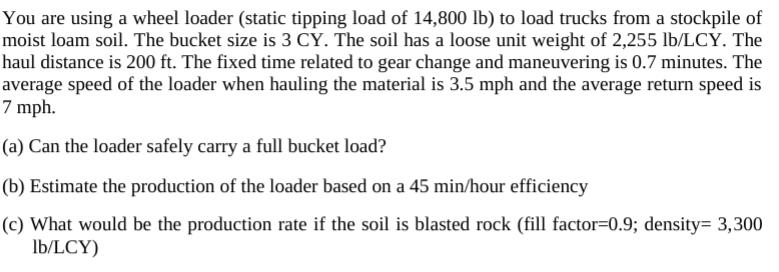 You are using a wheel loader (static tipping load of 14,800 lb) to load trucks from a stockpile of moist loam soil. The bucket size is 3 CY. The soil has a loose unit weight of 2,255 lb/LCY. The haul distance is 200 ft. The fixed time related to gear change and maneuvering is 0.7 minutes. The average speed of the loader when hauling the material is 3.5 mph and the average return speed is 7 mph.

(a) Can the loader safely carry a full bucket load?

(b) Estimate the production of the loader based on a 45 min/hour efficiency

(c) What would be the production rate if the soil is blasted rock (fill factor=0.9; density= 3,300 lb/LCY)